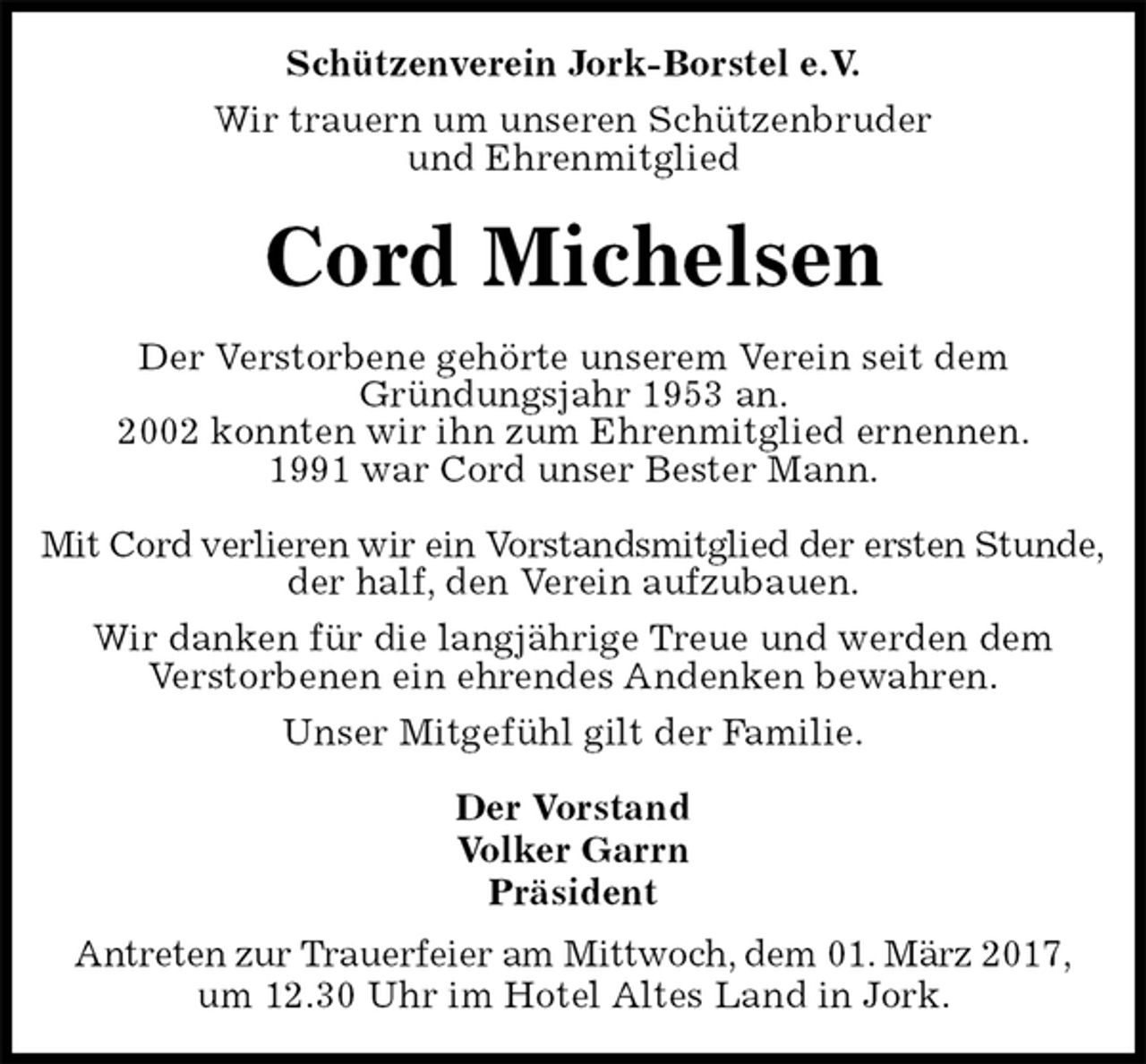 Schützenverein Jork-Borstel e.V.

Wir trauern um unseren Schützenbruder und Ehrenmitglied

Cord Michelsen

Der Verstorbene gehörte unserem Verein seit dem Gründungsjahr 1953 an.
2002 konnten wir ihn zum Ehrenmitglied ernennen.
1991 war Cord unser Bester Mann.

Mit Cord verlieren wir ein Vorstandsmitglied der ersten Stunde, der half, den Verein aufzubauen.

Wir danken für die langjährige Treue und werden dem Verstorbenen ein ehrendes Andenken bewahren.

Unser Mitgefühl gilt der Familie.

Der Vorstand
Volker Garrn
Präsident

Antreten zur Trauerfeier am Mittwoch, dem 01. März 2017, um 12.30 Uhr im Hotel Altes Land in Jork.